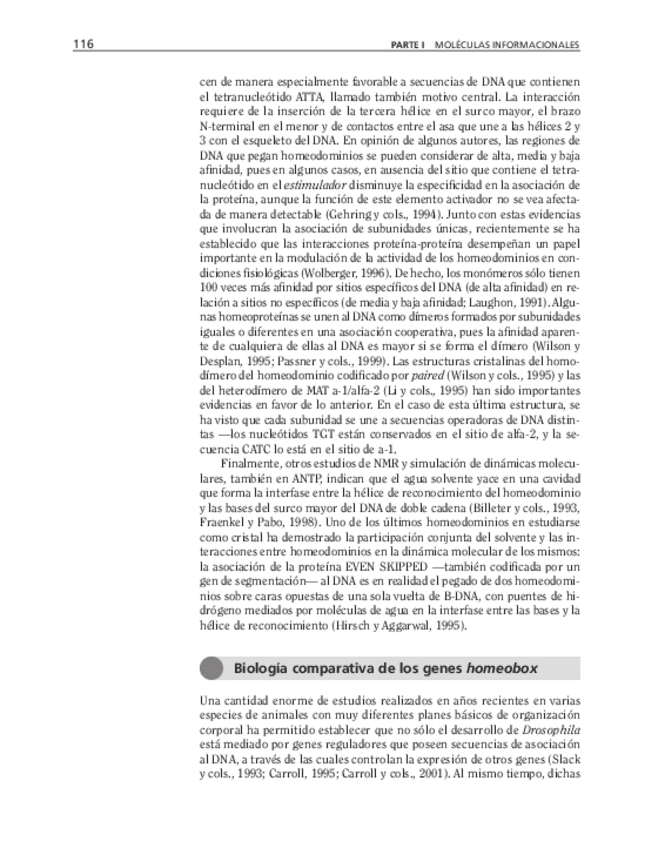 116 PARTE I MOLÉCULAS INFORMACIONALES

cen de manera especialmente favorable a secuencias de DNA que contienen el tetranucleótido ATTA, llamado también motivo central. La interacción requiere de la inserción de la tercera hélice en el surco mayor, el brazo N-terminal en el menor y de contactos entre el asa que une a las hélices 2 y 3 con el esqueleto del DNA. En opinión de algunos autores, las regiones de DNA que pegan homeodominios se pueden considerar de alta, media y baja afinidad, pues en algunos casos, en ausencia del sitio que contiene el tetranucleótido en el estimulador disminuye la especificidad en la asociación de la proteína, aunque la función de este elemento activador no se vea afectada de manera detectable (Gehring y cols., 1994). Junto con estas evidencias que involucran la asociación de subunidades únicas, recientemente se ha establecido que las interacciones proteína-proteína desempeñan un papel importante en la modulación de la actividad de los homeodominios en condiciones fisiológicas (Wolberger, 1996). De hecho, los monómeros sólo tienen 100 veces más afinidad por sitios específicos del DNA (de alta afinidad) en relación a sitios no específicos (de media y baja afinidad; Laughon, 1991). Algunas homeoproteínas se unen al DNA como dímeros formados por subunidades iguales o diferentes en una asociación cooperativa, pues la afinidad aparente de cualquiera de ellas al DNA es mayor si se forma el dímero (Wilson y Desplan, 1995; Passner y cols., 1999). Las estructuras cristalinas del homodímero del homeodominio codificado por paired (Wilson y cols., 1995) y las del heterodímero de MAT a-1/alfa-2 (Li y cols., 1995) han sido importantes evidencias en favor de lo anterior. En el caso de esta última estructura, se ha visto que cada subunidad se une a secuencias operadoras de DNA distintas —los nucleótidos TGT están conservados en el sitio de alfa-2, y la secuencia CATC lo está en el sitio de a-1.

Finalmente, otros estudios de NMR y simulación de dinámicas moleculares, también en ANTP, indican que el agua solvente yace en una cavidad que forma la interfase entre la hélice de reconocimiento del homeodominio y las bases del surco mayor del DNA de doble cadena (Billeter y cols., 1993, Fraenkel y Pabo, 1998). Uno de los últimos homeodominios en estudiarse como cristal ha demostrado la participación conjunta del solvente y las interacciones entre homeodominios en la dinámica molecular de los mismos: la asociación de la proteína EVEN SKIPPED —también codificada por un gen de segmentación— al DNA es en realidad el pegado de dos homeodominios sobre caras opuestas de una sola vuelta de B-DNA, con puentes de hidrógeno mediados por moléculas de agua en la interfase entre las bases y la hélice de reconocimiento (Hirsch y Aggarwal, 1995).

Biología comparativa de los genes homeobox

Una cantidad enorme de estudios realizados en años recientes en varias especies de animales con muy diferentes planes básicos de organización corporal ha permitido establecer que no sólo el desarrollo de Drosophila está mediado por genes reguladores que poseen secuencias de asociación al DNA, a través de las cuales controlan la expresión de otros genes (Slack y cols., 1993; Carroll, 1995; Carroll y cols., 2001). Al mismo tiempo, dichas